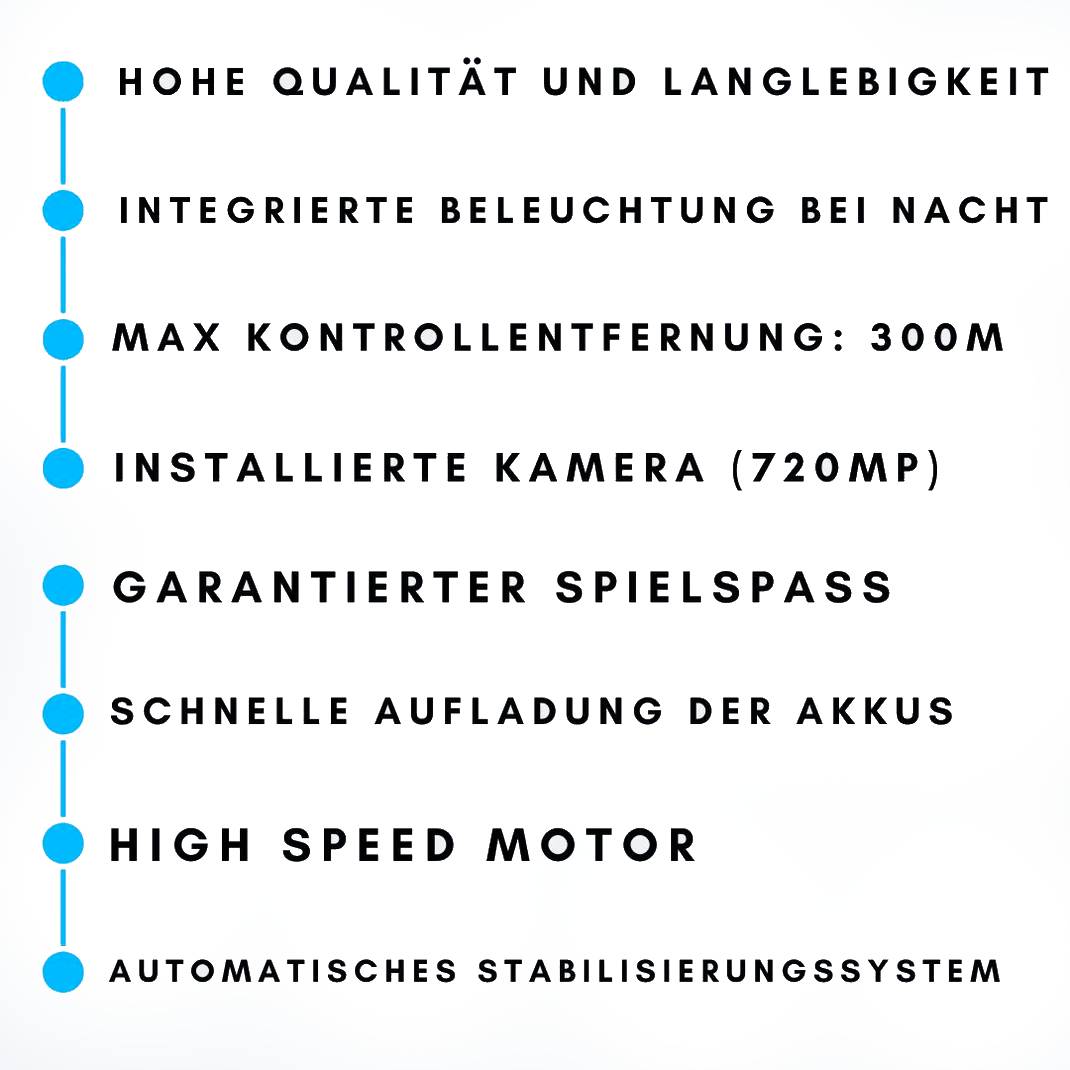 • HOHE QUALITÄT UND LANGLEBIGKEIT
• INTEGRIERTE BELEUCHTUNG BEI NACHT
• MAX KONTROLLENTFERNUNG: 300M
• INSTALLIERTE KAMERA (720MP)
• GARANTIERTER SPIELSPASS
• SCHNELLE AUFLADUNG DER AKKUS
• HIGH SPEED MOTOR
• AUTOMATISCHES STABILISIERUNGSSYSTEM